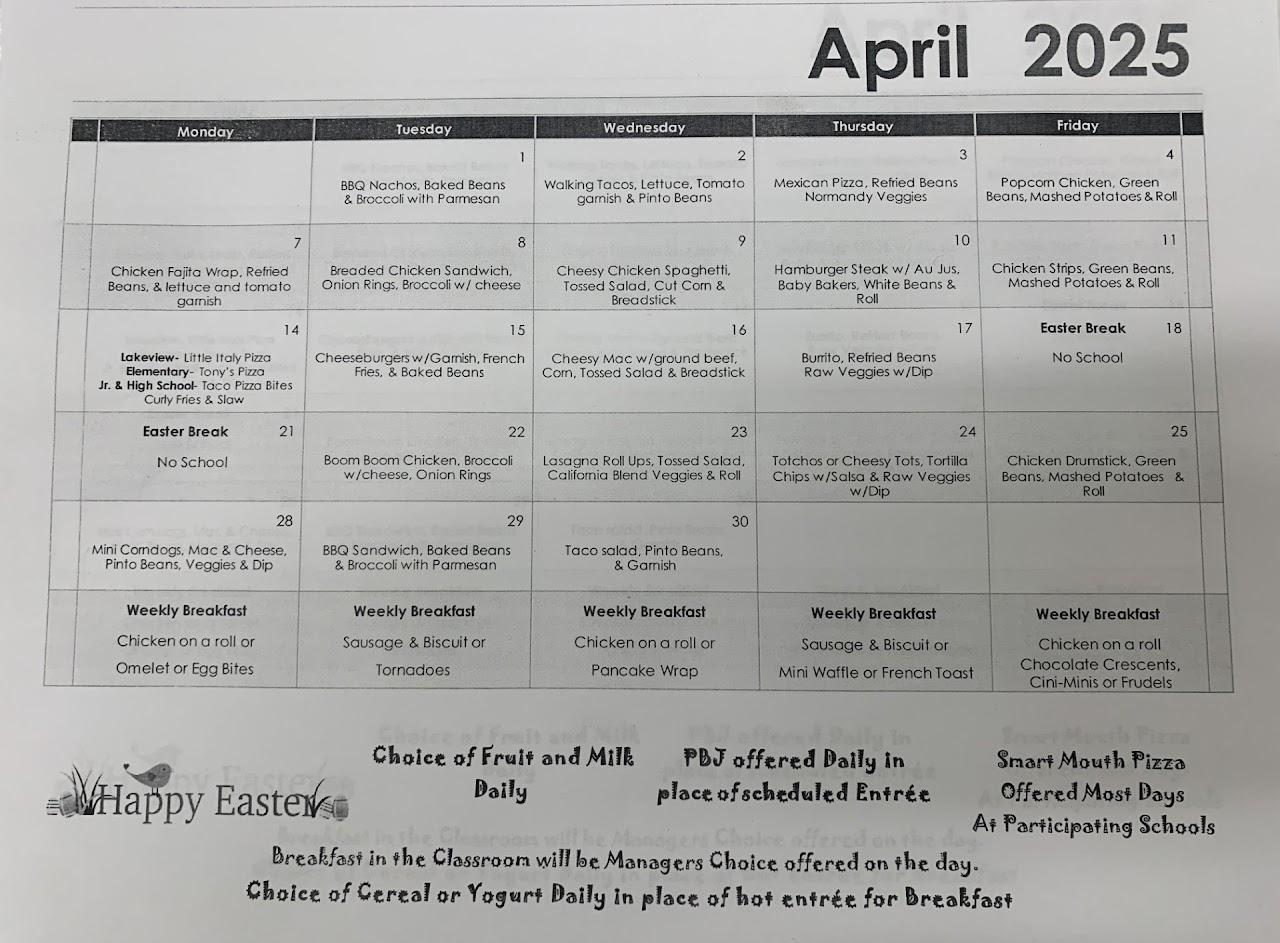 April 2025

| Monday | Tuesday | Wednesday | Thursday | Friday |
|---|---|---|---|---|
| | 1 BBQ Nachos, Baked Beans & Broccoli with Parmesan | 2 Walking Tacos, Lettuce, Tomato garnish & Pinto Beans | 3 Mexican Pizza, Refried Beans Normandy Veggies | 4 Popcorn Chicken, Green Beans, Mashed Potatoes & Roll |
| 7 Chicken Fajita Wrap, Refried Beans, & lettuce and tomato garnish | 8 Breaded Chicken Sandwich, Onion Rings, Broccoli w/ cheese | 9 Cheesy Chicken Spaghetti, Tossed Salad, Cut Corn & Breadstick | 10 Hamburger Steak w/ Au Jus, Baby Bakers, White Beans & Roll | 11 Chicken Strips, Green Beans, Mashed Potatoes & Roll |
| 14 Lakeview- Little Italy Pizza Elementary- Tony's Pizza Jr. & High School- Taco Pizza Bites Curly Fries & Slaw | 15 Cheeseburgers w/Garnish, French Fries, & Baked Beans | 16 Cheesy Mac w/ground beef, Corn, Tossed Salad & Breadstick | 17 Burrito, Refried Beans Raw Veggies w/Dip | Easter Break 18 No School |
| Easter Break 21 No School | 22 Boom Boom Chicken, Broccoli w/cheese, Onion Rings | 23 Lasagna Roll Ups, Tossed Salad, California Blend Veggies & Roll | 24 Totchos or Cheesy Tots, Tortilla Chips w/Salsa & Raw Veggies w/Dip | 25 Chicken Drumstick, Green Beans, Mashed Potatoes & Roll |
| 28 Mini Corndogs, Mac & Cheese, Pinto Beans, Veggies & Dip | 29 BBQ Sandwich, Baked Beans & Broccoli with Parmesan | 30 Taco salad, Pinto Beans, & Garnish | | |
| Weekly Breakfast Chicken on a roll or Omelet or Egg Bites | Weekly Breakfast Sausage & Biscuit or Tornadoes | Weekly Breakfast Chicken on a roll or Pancake Wrap | Weekly Breakfast Sausage & Biscuit or Mini Waffle or French Toast | Weekly Breakfast Chicken on a roll Chocolate Crescents, Cini-Minis or Frudels |

Happy Easter

Choice of Fruit and Milk Daily

PBJ offered Daily in place of scheduled Entrée

Smart Mouth Pizza Offered Most Days At Participating Schools

Breakfast in the Classroom will be Managers Choice offered on the day.
Choice of Cereal or Yogurt Daily in place of hot entrée for Breakfast